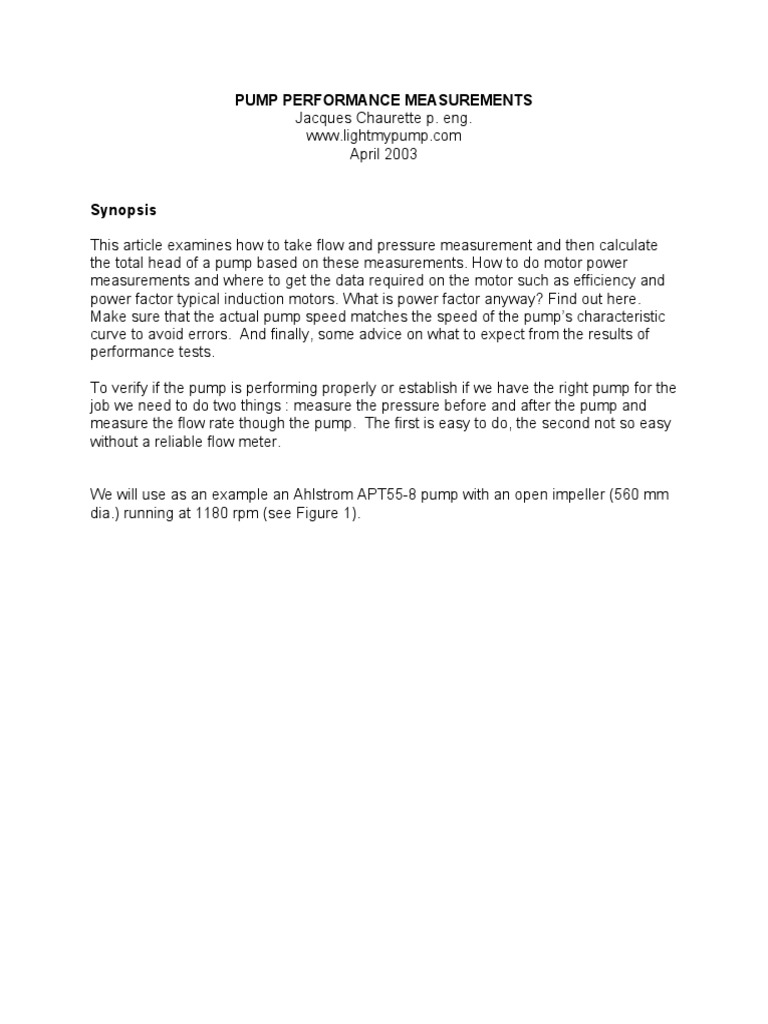 PUMP PERFORMANCE MEASUREMENTS
Jacques Chaurette p. eng.
www.lightmypump.com
April 2003

Synopsis

This article examines how to take flow and pressure measurement and then calculate the total head of a pump based on these measurements. How to do motor power measurements and where to get the data required on the motor such as efficiency and power factor typical induction motors. What is power factor anyway? Find out here. Make sure that the actual pump speed matches the speed of the pump's characteristic curve to avoid errors. And finally, some advice on what to expect from the results of performance tests.

To verify if the pump is performing properly or establish if we have the right pump for the job we need to do two things : measure the pressure before and after the pump and measure the flow rate though the pump. The first is easy to do, the second not so easy without a reliable flow meter.

We will use as an example an Ahlstrom APT55-8 pump with an open impeller (560 mm dia.) running at 1180 rpm (see Figure 1).